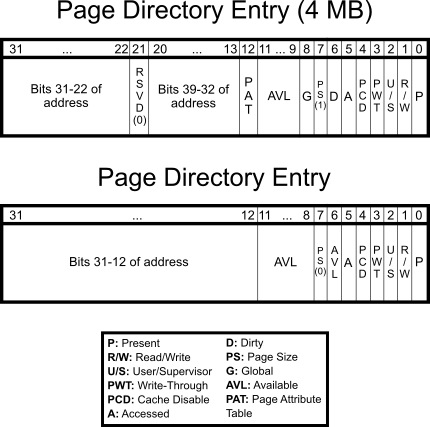 Page Directory Entry (4 MB)

| 31 ... 22 | 21 | 20 ... 13 | 12 | 11 ... 9 | 8 | 7 | 6 | 5 | 4 | 3 | 2 | 1 | 0 |
|---|---|---|---|---|---|---|---|---|---|---|---|---|---|
| Bits 31-22 of address | RSVD (0) | Bits 39-32 of address | PAT | AVL | G | PS (1) | D | A | PCD | PWT | U/S | R/W | P |

Page Directory Entry

| 31 ... 12 | 11 ... 8 | 7 | 6 | 5 | 4 | 3 | 2 | 1 | 0 |
|---|---|---|---|---|---|---|---|---|---|
| Bits 31-12 of address | AVL | PS (0) | AVL | A | PCD | PWT | U/S | R/W | P |

P: Present
R/W: Read/Write
U/S: User/Supervisor
PWT: Write-Through
PCD: Cache Disable
A: Accessed

D: Dirty
PS: Page Size
G: Global
AVL: Available
PAT: Page Attribute Table